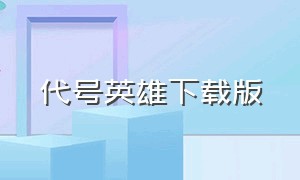 代号英雄下载版